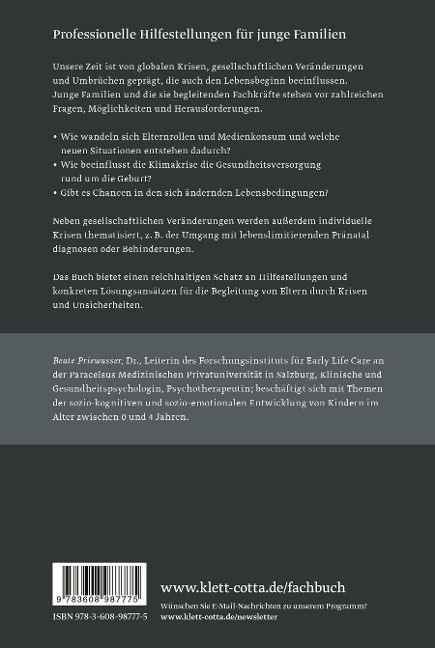 Professionelle Hilfestellungen für junge Familien

Unsere Zeit ist von globalen Krisen, gesellschaftlichen Veränderungen und Umbrüchen geprägt, die auch den Lebensbeginn beeinflussen. Junge Familien und die sie begleitenden Fachkräfte stehen vor zahlreichen Fragen, Möglichkeiten und Herausforderungen.

• Wie wandeln sich Elternrollen und Medienkonsum und welche neuen Situationen entstehen dadurch?
• Wie beeinflusst die Klimakrise die Gesundheitsversorgung rund um die Geburt?
• Gibt es Chancen in den sich ändernden Lebensbedingungen?

Neben gesellschaftlichen Veränderungen werden außerdem individuelle Krisen thematisiert, z. B. der Umgang mit lebenslimitierenden Pränataldiagnosen oder Behinderungen.

Das Buch bietet einen reichhaltigen Schatz an Hilfestellungen und konkreten Lösungsansätzen für die Begleitung von Eltern durch Krisen und Unsicherheiten.

Beate Priewasser, Dr., Leiterin des Forschungsinstituts für Early Life Care an der Paracelsus Medizinischen Privatuniversität in Salzburg, Klinische und Gesundheitspsychologin, Psychotherapeutin; beschäftigt sich mit Themen der sozio-kognitiven und sozio-emotionalen Entwicklung von Kindern im Alter zwischen 0 und 4 Jahren.

9 783608 987775

ISBN 978-3-608-98777-5

www.klett-cotta.de/fachbuch

Wünschen Sie E-Mail-Nachrichten zu unserem Programm?
www.klett-cotta.de/newsletter